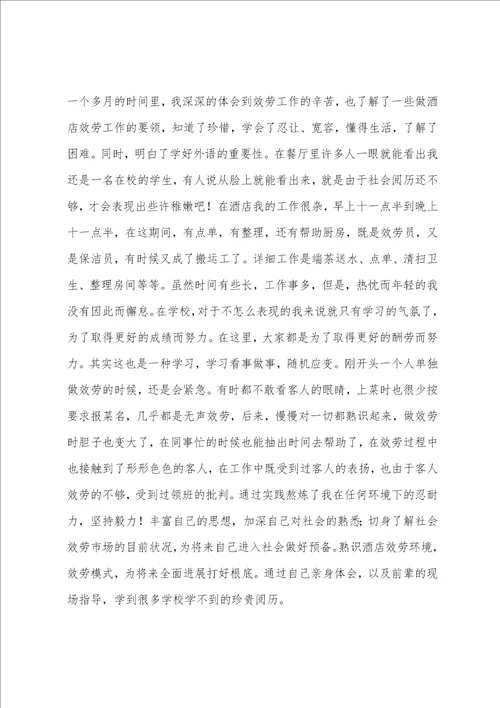 一个多月的时间里，我深深的体会到效劳工作的辛苦，也了解了一些做酒店效劳工作的要领，知道了珍惜，学会了忍让、宽容，懂得生活，了解了困难。同时，明白了学好外语的重要性。在餐厅里许多人一眼就能看出我还是一名在校的学生，有人说从脸上就能看出来，就是由于社会阅历还不够，才会表现出些许稚嫩吧！在酒店我的工作很杂，早上十一点半到晚上十一点半，在这期间，有点单，有整理，还有帮助厨房，既是效劳员，又是保洁员，有时候又成了搬运工了。详细工作是端茶送水、点单、清扫卫生、整理房间等等。虽然时间有些长，工作事多，但是，热忱而年轻的我没有因此而懈怠。在学校，对于不怎么表现的我来说就只有学习的气氛了，为了取得更好的成绩而努力。在这里，大家都是为了取得更好的酬劳而努力。其实这也是一种学习，学习看事做事，随机应变。刚开头一个人单独做效劳的时候，还是会紧急。有时都不敢看客人的眼睛，上菜时也很少按要求报菜名，几乎都是无声效劳，后来，慢慢对一切都熟识起来，做效劳时胆子也变大了，在同事忙的时候也能抽出时间去帮助了，在效劳过程中也接触到了形形色色的客人，在工作中既受到过客人的表扬，也由于客人效劳的不够，受到过领班的批判。通过实践熬炼了我在任何环境下的忍耐力，坚持毅力！丰富自己的思想，加深自己对社会的熟悉；切身了解社会效劳市场的目前状况，为将来自己进入社会做好预备。熟识酒店效劳环境，效劳模式，为将来全面进展打好根底。通过自己亲身体会，以及前辈的现场指导，学到很多学校学不到的珍贵阅历。